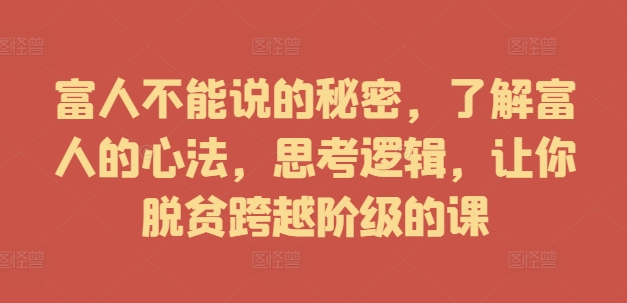 图怪兽 图怪兽 图怪兽

富人不能说的秘密，了解富人的心法，思考逻辑，让你脱贫跨越阶级的课

图怪兽 图怪兽 图怪兽